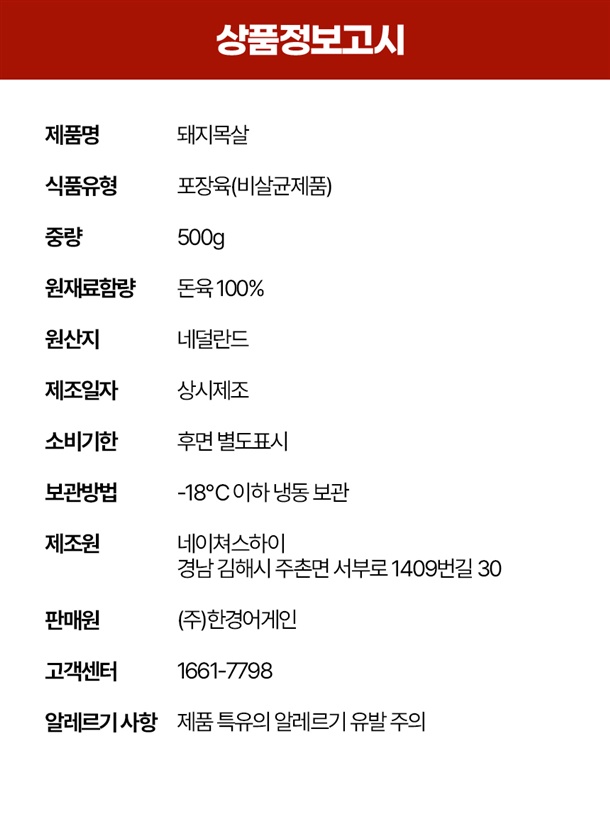 상품정보고시

제품명 돼지목살

식품유형 포장육(비살균제품)

중량 500g

원재료함량 돈육 100%

원산지 네덜란드

제조일자 상시제조

소비기한 후면 별도표시

보관방법 -18°C 이하 냉동 보관

제조원 네이쳐스하이
경남 김해시 주촌면 서부로 1409번길 30

판매원 (주)한경어게인

고객센터 1661-7798

알레르기 사항 제품 특유의 알레르기 유발 주의